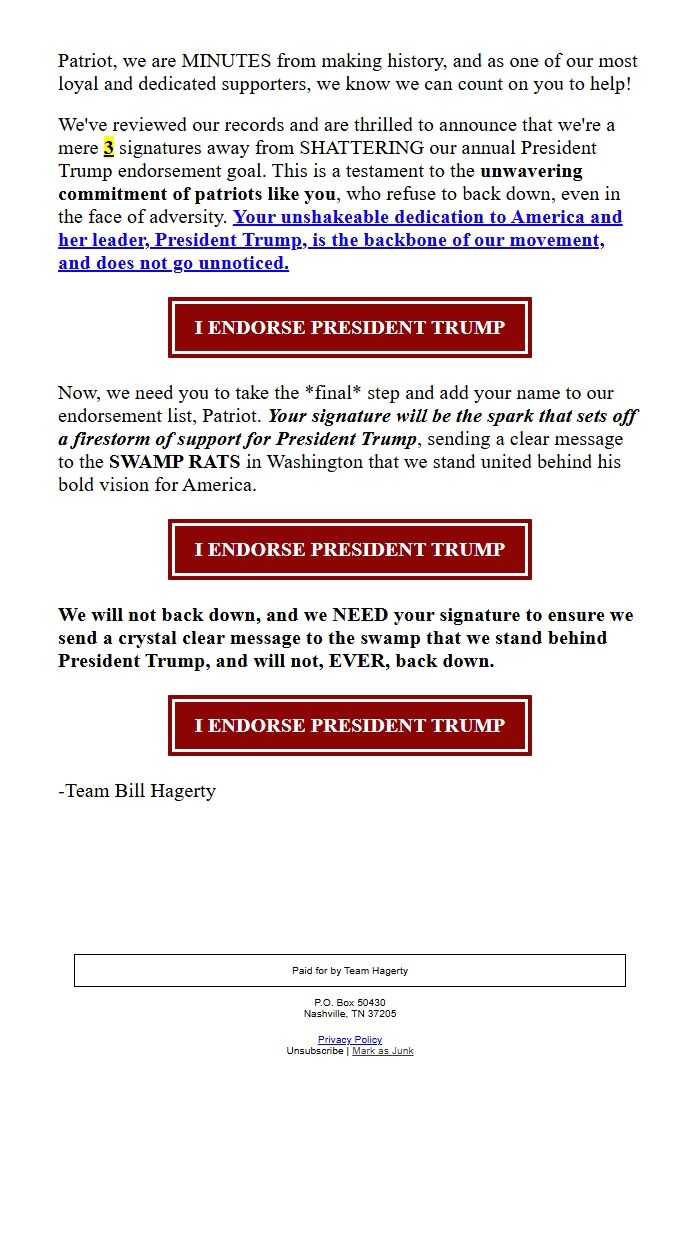 Patriot, we are MINUTES from making history, and as one of our most loyal and dedicated supporters, we know we can count on you to help!

We've reviewed our records and are thrilled to announce that we're a mere 3 signatures away from SHATTERING our annual President Trump endorsement goal. This is a testament to the unwavering commitment of patriots like you, who refuse to back down, even in the face of adversity. Your unshakeable dedication to America and her leader, President Trump, is the backbone of our movement, and does not go unnoticed.

I ENDORSE PRESIDENT TRUMP

Now, we need you to take the *final* step and add your name to our endorsement list, Patriot. Your signature will be the spark that sets off a firestorm of support for President Trump, sending a clear message to the SWAMP RATS in Washington that we stand united behind his bold vision for America.

I ENDORSE PRESIDENT TRUMP

We will not back down, and we NEED your signature to ensure we send a crystal clear message to the swamp that we stand behind President Trump, and will not, EVER, back down.

I ENDORSE PRESIDENT TRUMP

-Team Bill Hagerty

Paid for by Team Hagerty

P.O. Box 50430
Nashville, TN 37205

Privacy Policy
Unsubscribe | Mark as Junk